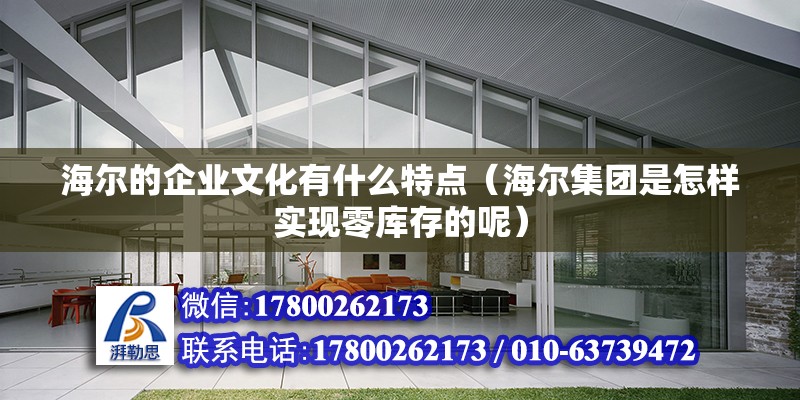 海尔的企业文化有什么特点（海尔集团是怎样实现零库存的呢）

湃勒思

微信:17800262173

联系电话:17800262173 / 010-63739472